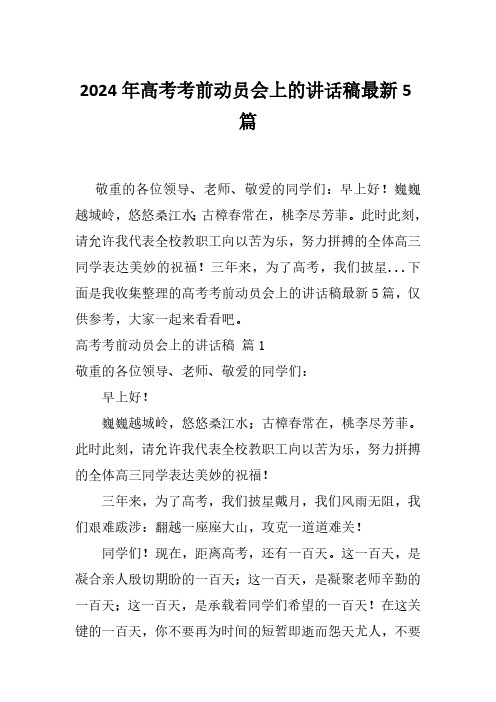 2024年高考考前动员会上的讲话稿最新5篇

敬重的各位领导、老师、敬爱的同学们：早上好！巍巍越城岭，悠悠桑江水；古樟春常在，桃李尽芳菲。此时此刻，请允许我代表全校教职工向以苦为乐，努力拼搏的全体高三同学表达美妙的祝福！三年来，为了高考，我们披星...下面是我收集整理的高考考前动员会上的讲话稿最新5篇，仅供参考，大家一起来看看吧。

高考考前动员会上的讲话稿 篇1

敬重的各位领导、老师、敬爱的同学们：

早上好！

巍巍越城岭，悠悠桑江水；古樟春常在，桃李尽芳菲。此时此刻，请允许我代表全校教职工向以苦为乐，努力拼搏的全体高三同学表达美妙的祝福！

三年来，为了高考，我们披星戴月，我们风雨无阻，我们艰难跋涉：翻越一座座大山，攻克一道道难关！

同学们！现在，距离高考，还有一百天。这一百天，是凝合亲人殷切期盼的一百天；这一百天，是凝聚老师辛勤的一百天；这一百天，是承载着同学们希望的一百天！在这关键的一百天，你不要再为时间的短暂即逝而怨天尤人，不要